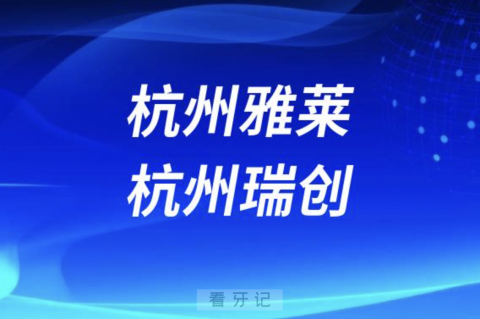 杭州雅莱
杭州瑞创

看牙记